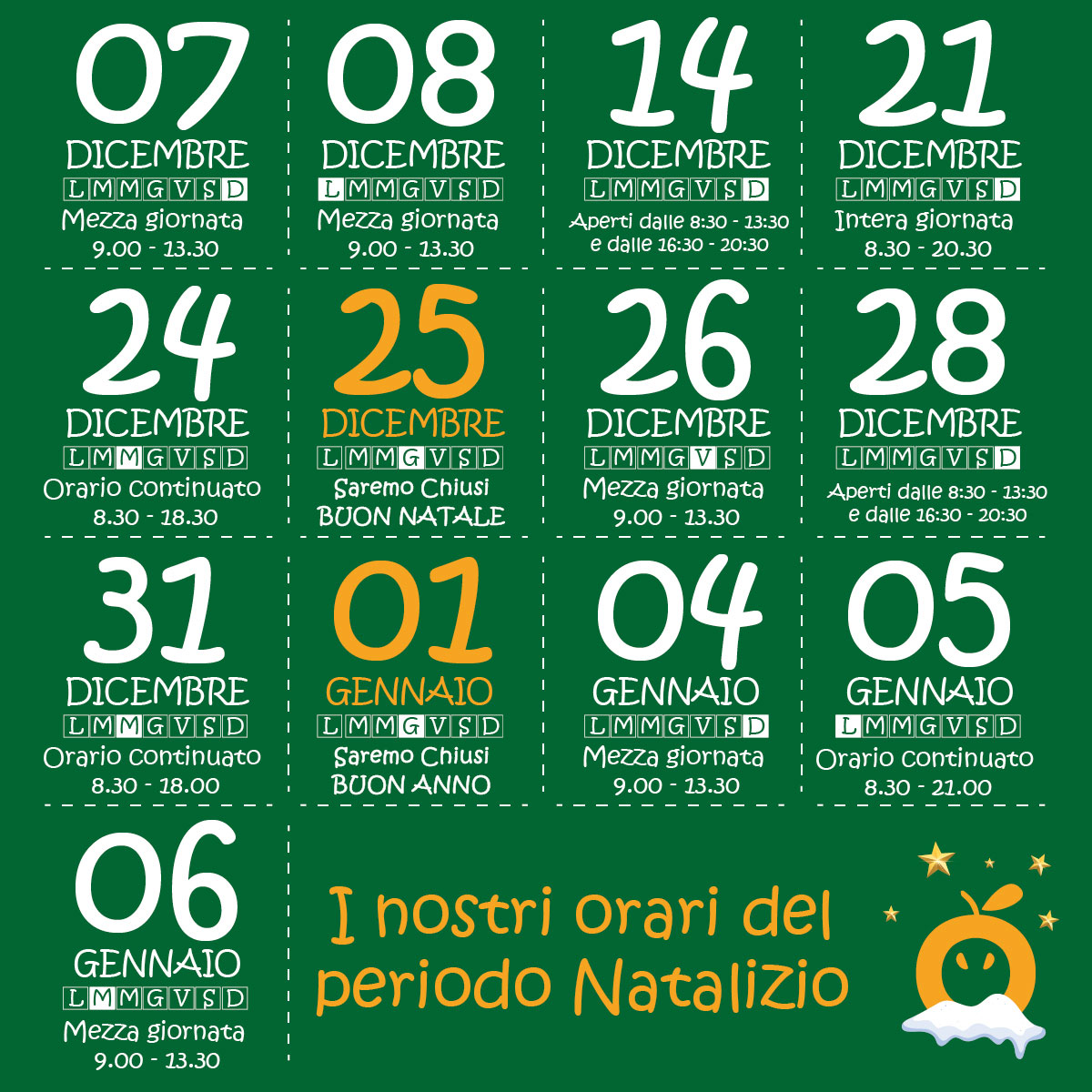 07
DICEMBRE
L M M G V S D
Mezza giornata
9.00 - 13.30

08
DICEMBRE
L M M G V S D
Mezza giornata
9.00 - 13.30

14
DICEMBRE
L M M G V S D
Aperti dalle 8:30 - 13:30
e dalle 16:30 - 20:30

21
DICEMBRE
L M M G V S D
Intera giornata
8.30 - 20.30

24
DICEMBRE
L M M G V S D
Orario continuato
8.30 - 18.30

25
DICEMBRE
L M M G V S D
Saremo Chiusi
BUON NATALE

26
DICEMBRE
L M M G V S D
Mezza giornata
9.00 - 13.30

28
DICEMBRE
L M M G V S D
Aperti dalle 8:30 - 13:30
e dalle 16:30 - 20:30

31
DICEMBRE
L M M G V S D
Orario continuato
8.30 - 18.00

01
GENNAIO
L M M G V S D
Saremo Chiusi
BUON ANNO

04
GENNAIO
L M M G V S D
Mezza giornata
9.00 - 13.30

05
GENNAIO
L M M G V S D
Orario continuato
8.30 - 21.00

06
GENNAIO
L M M G V S D
Mezza giornata
9.00 - 13.30

I nostri orari del periodo Natalizio